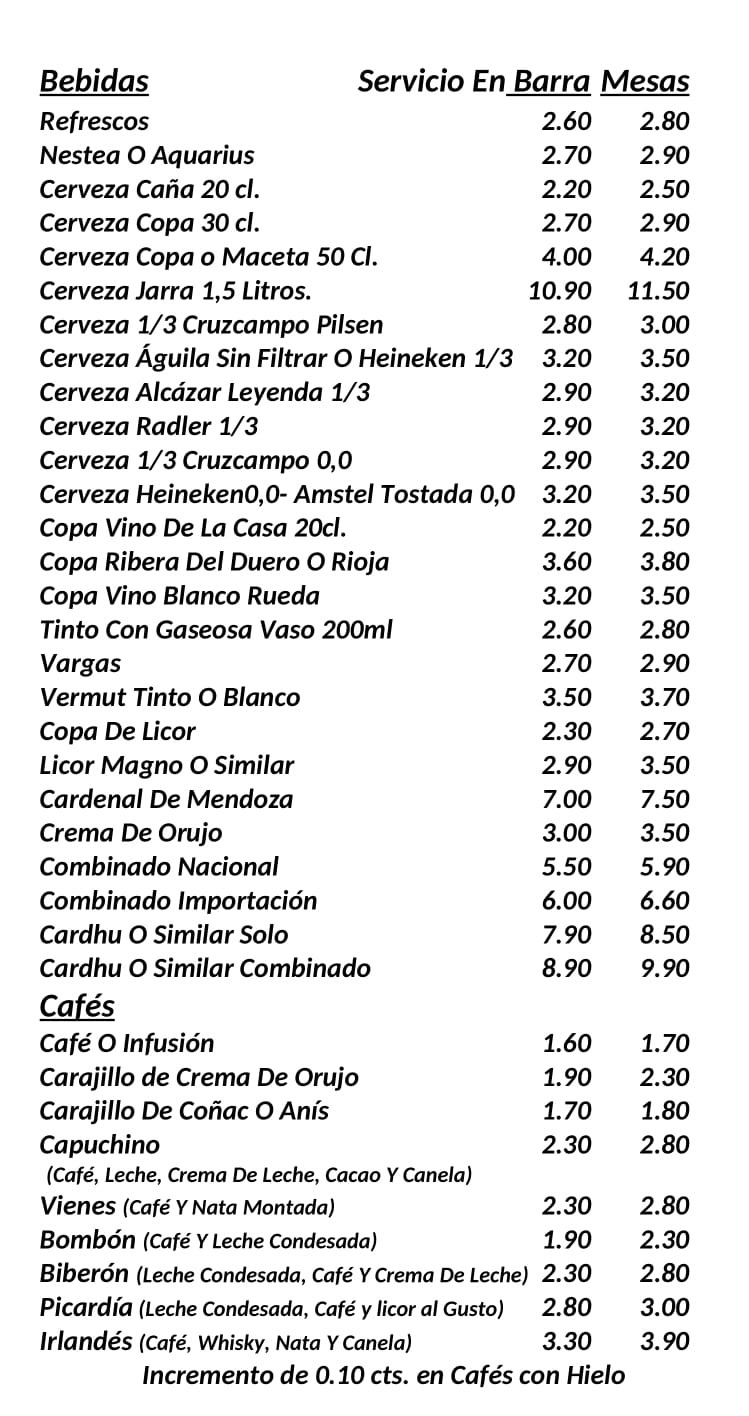 | Bebidas | Servicio En Barra | Mesas |
|---|---|---|
| Refrescos | 2.60 | 2.80 |
| Nestea O Aquarius | 2.70 | 2.90 |
| Cerveza Caña 20 cl. | 2.20 | 2.50 |
| Cerveza Copa 30 cl. | 2.70 | 2.90 |
| Cerveza Copa o Maceta 50 Cl. | 4.00 | 4.20 |
| Cerveza Jarra 1,5 Litros. | 10.90 | 11.50 |
| Cerveza 1/3 Cruzcampo Pilsen | 2.80 | 3.00 |
| Cerveza Águila Sin Filtrar O Heineken 1/3 | 3.20 | 3.50 |
| Cerveza Alcázar Leyenda 1/3 | 2.90 | 3.20 |
| Cerveza Radler 1/3 | 2.90 | 3.20 |
| Cerveza 1/3 Cruzcampo 0,0 | 2.90 | 3.20 |
| Cerveza Heineken0,0- Amstel Tostada 0,0 | 3.20 | 3.50 |
| Copa Vino De La Casa 20cl. | 2.20 | 2.50 |
| Copa Ribera Del Duero O Rioja | 3.60 | 3.80 |
| Copa Vino Blanco Rueda | 3.20 | 3.50 |
| Tinto Con Gaseosa Vaso 200ml | 2.60 | 2.80 |
| Vargas | 2.70 | 2.90 |
| Vermut Tinto O Blanco | 3.50 | 3.70 |
| Copa De Licor | 2.30 | 2.70 |
| Licor Magno O Similar | 2.90 | 3.50 |
| Cardenal De Mendoza | 7.00 | 7.50 |
| Crema De Orujo | 3.00 | 3.50 |
| Combinado Nacional | 5.50 | 5.90 |
| Combinado Importación | 6.00 | 6.60 |
| Cardhu O Similar Solo | 7.90 | 8.50 |
| Cardhu O Similar Combinado | 8.90 | 9.90 |
| Cafés | | |
| Café O Infusión | 1.60 | 1.70 |
| Carajillo de Crema De Orujo | 1.90 | 2.30 |
| Carajillo De Coñac O Anís | 1.70 | 1.80 |
| Capuchino (Café, Leche, Crema De Leche, Cacao Y Canela) | 2.30 | 2.80 |
| Vienes (Café Y Nata Montada) | 2.30 | 2.80 |
| Bombón (Café Y Leche Condesada) | 1.90 | 2.30 |
| Biberón (Leche Condesada, Café Y Crema De Leche) | 2.30 | 2.80 |
| Picardía (Leche Condesada, Café y licor al Gusto) | 2.80 | 3.00 |
| Irlandés (Café, Whisky, Nata Y Canela) | 3.30 | 3.90 |

Incremento de 0.10 cts. en Cafés con Hielo